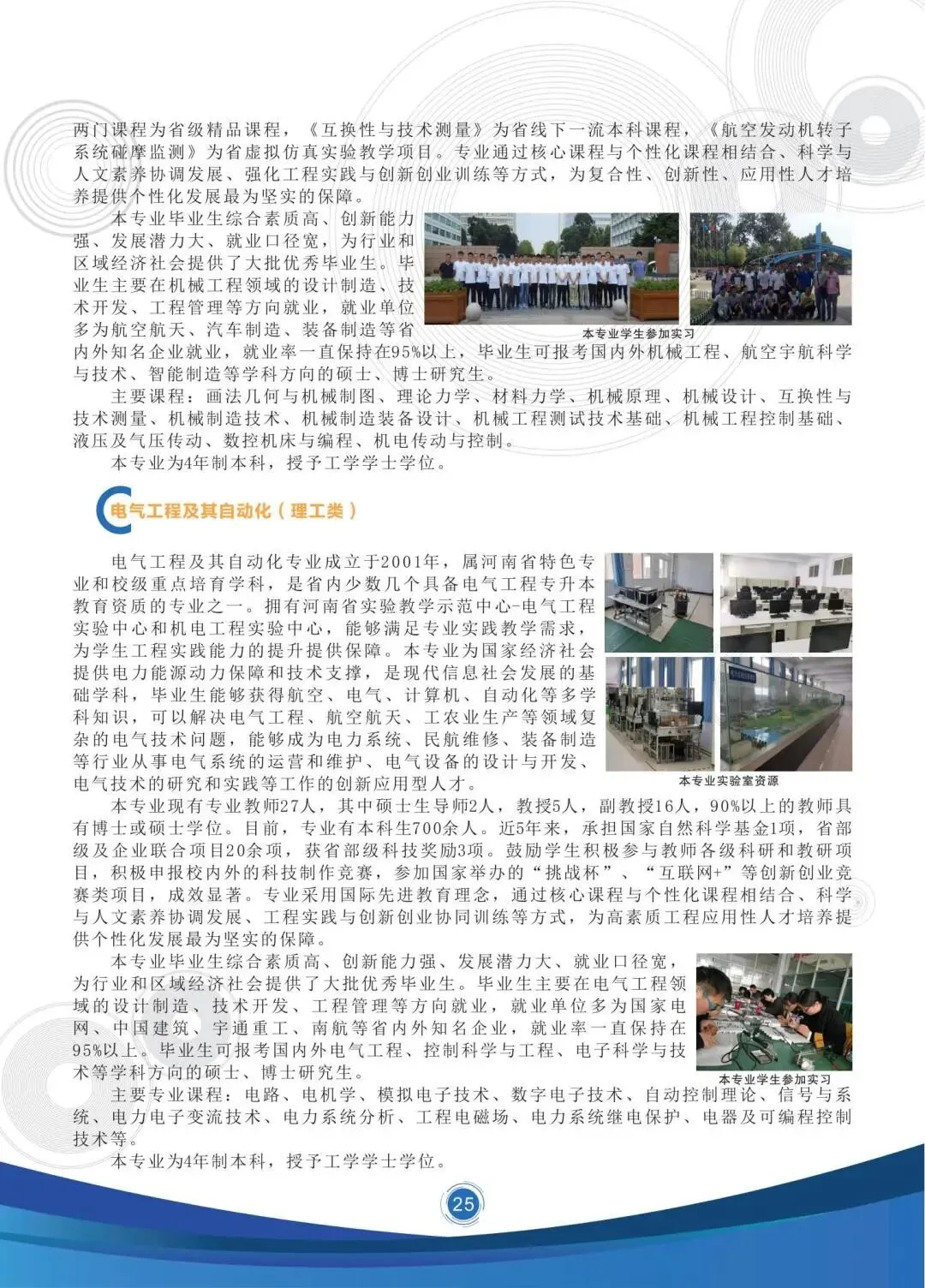 两门课程为省级精品课程，《互换性与技术测量》为省线下一流本科课程，《航空发动机转子系统碰摩监测》为省虚拟仿真实验教学项目。专业通过核心课程与个性化课程相结合、科学与人文素养协调发展、强化工程实践与创新创业训练等方式，为复合性、创新性、应用性人才培养提供个性化发展最为坚实的保障。

本专业毕业生综合素质高、创新能力强、发展潜力大、就业口径宽，为行业和区域经济社会提供了大批优秀毕业生。毕业生主要在机械工程领域的设计制造、技术开发、工程管理等方向就业，就业单位多为航空航天、汽车制造、装备制造等省内外知名企业就业，就业率一直保持在95%以上，毕业生可报考国内外机械工程、航空宇航科学与技术、智能制造等学科方向的硕士、博士研究生。

本专业学生参加实习

主要课程：画法几何与机械制图、理论力学、材料力学、机械原理、机械设计、互换性与技术测量、机械制造技术、机械制造装备设计、机械工程测试技术基础、机械工程控制基础、液压及气压传动、数控机床与编程、机电传动与控制。

本专业为4年制本科，授予工学学士学位。

电气工程及其自动化（理工类）

电气工程及其自动化专业成立于2001年，属河南省特色专业和校级重点培育学科，是省内少数几个具备电气工程专升本教育资质的专业之一。拥有河南省实验教学示范中心-电气工程实验中心和机电工程实验中心，能够满足专业实践教学需求，为学生工程实践能力的提升提供保障。本专业为国家经济社会提供电力能源动力保障和技术支撑，是现代信息社会发展的基础学科，毕业生能够获得航空、电气、计算机、自动化等多学科知识，可以解决电气工程、航空航天、工农业生产等领域复杂的电气技术问题，能够成为电力系统、民航维修、装备制造等行业从事电气系统的运营和维护、电气设备的设计与开发、电气技术的研究和实践等工作的创新应用型人才。

本专业实验室资源

本专业现有专业教师27人，其中硕士生导师2人，教授5人，副教授16人，90%以上的教师具有博士或硕士学位。目前，专业有本科生700余人。近5年来，承担国家自然科学基金1项，省部级及企业联合项目20余项，获省部级科技奖励3项。鼓励学生积极参与教师各级科研和教研项目，积极申报校内外的科技制作竞赛，参加国家举办的“挑战杯”、“互联网+”等创新创业竞赛类项目，成效显著。专业采用国际先进教育理念，通过核心课程与个性化课程相结合、科学与人文素养协调发展、工程实践与创新创业协同训练等方式，为高素质工程应用性人才培养提供个性化发展最为坚实的保障。

本专业毕业生综合素质高、创新能力强、发展潜力大、就业口径宽，为行业和区域经济社会提供了大批优秀毕业生。毕业生主要在电气工程领域的设计制造、技术开发、工程管理等方向就业，就业单位多为国家电网、中国建筑、宇通重工、南航等省内外知名企业，就业率一直保持在95%以上。毕业生可报考国内外电气工程、控制科学与工程、电子科学与技术等学科方向的硕士、博士研究生。

本专业学生参加实习

主要专业课程：电路、电机学、模拟电子技术、数字电子技术、自动控制理论、信号与系统、电力电子变流技术、电力系统分析、工程电磁场、电力系统继电保护、电器及可编程控制技术等。

本专业为4年制本科，授予工学学士学位。

25